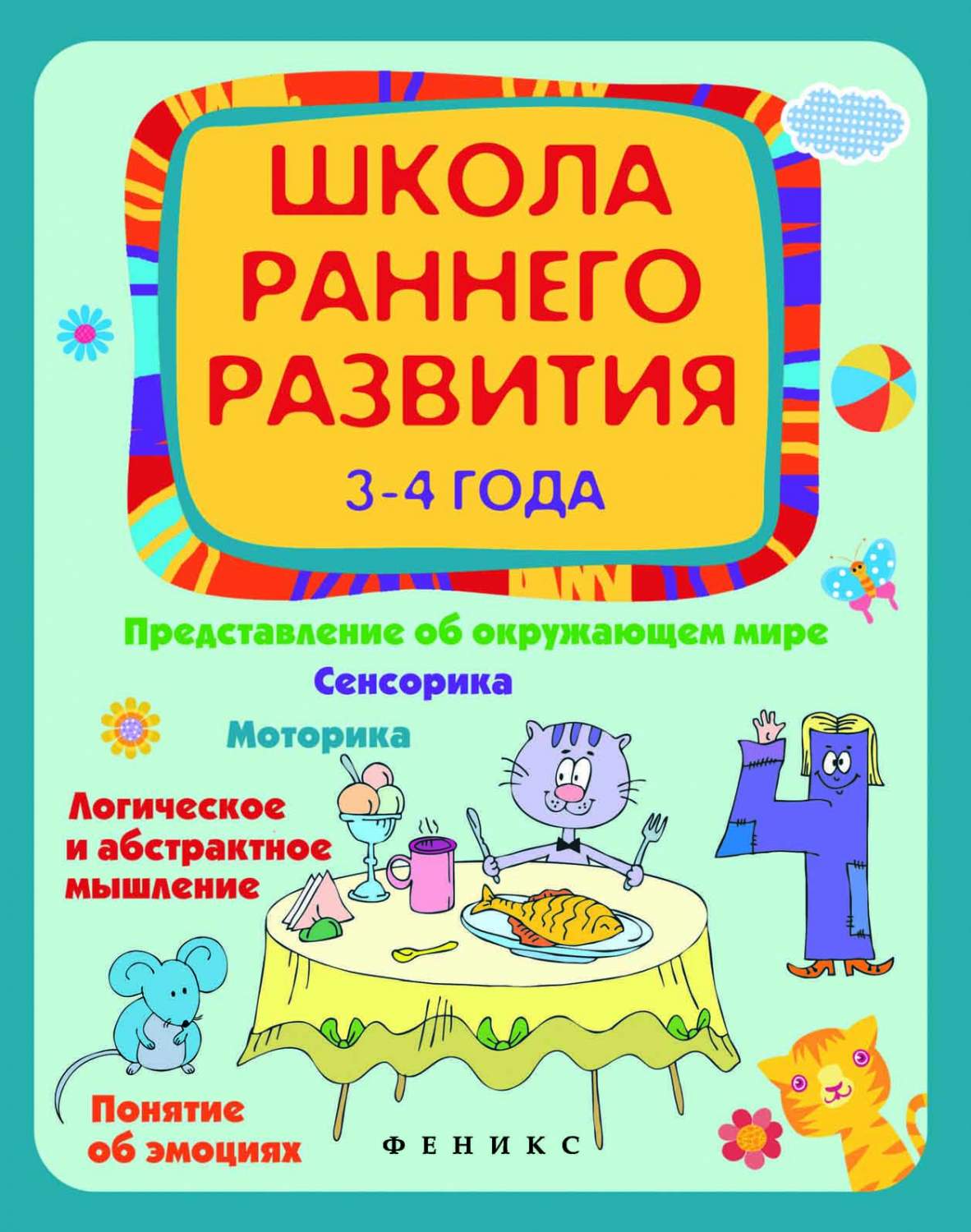 ШКОЛА РАННЕГО РАЗВИТИЯ

3-4 ГОДА

Представление об окружающем мире

Сенсорика

Моторика

Логическое и абстрактное мышление

Понятие об эмоциях

ФЕНИКС